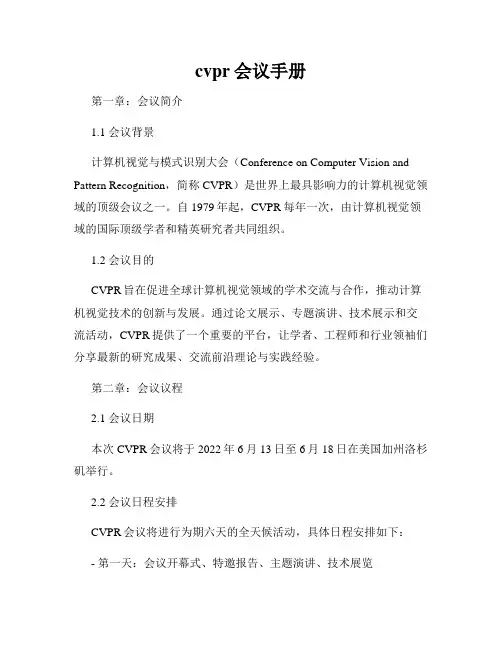 cvpr 会议手册

第一章：会议简介

1.1 会议背景

计算机视觉与模式识别大会（Conference on Computer Vision and Pattern Recognition，简称 CVPR）是世界上最具影响力的计算机视觉领域的顶级会议之一。自 1979 年起，CVPR 每年一次，由计算机视觉领域的国际顶级学者和精英研究者共同组织。

1.2 会议目的

CVPR 旨在促进全球计算机视觉领域的学术交流与合作，推动计算机视觉技术的创新与发展。通过论文展示、专题演讲、技术展示和交流活动，CVPR 提供了一个重要的平台，让学者、工程师和行业领袖们分享最新的研究成果、交流前沿理论与实践经验。

第二章：会议议程

2.1 会议日期

本次 CVPR 会议将于 2022 年 6 月 13 日至 6 月 18 日在美国加州洛杉矶举行。

2.2 会议日程安排

CVPR 会议将进行为期六天的全天候活动，具体日程安排如下：

- 第一天：会议开幕式、特邀报告、主题演讲、技术展览